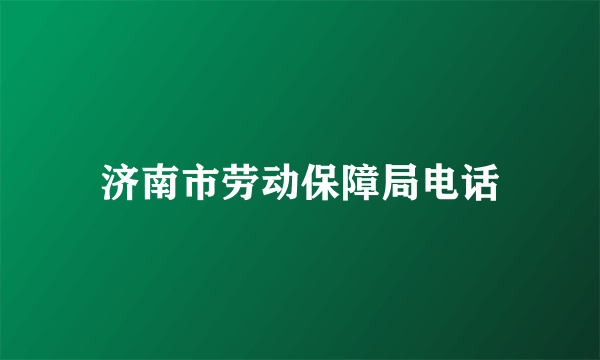 济南市劳动保障局电话